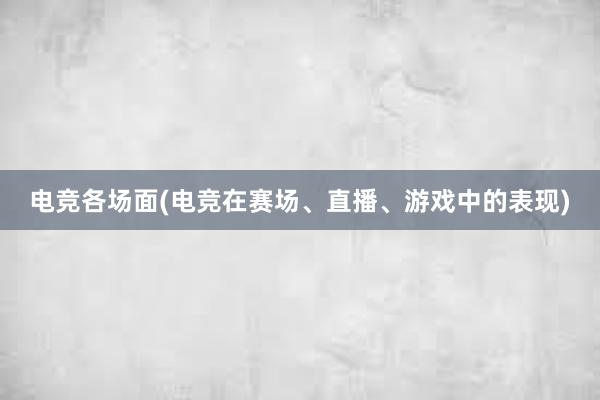 电竞各场面(电竞在赛场、直播、游戏中的表现)